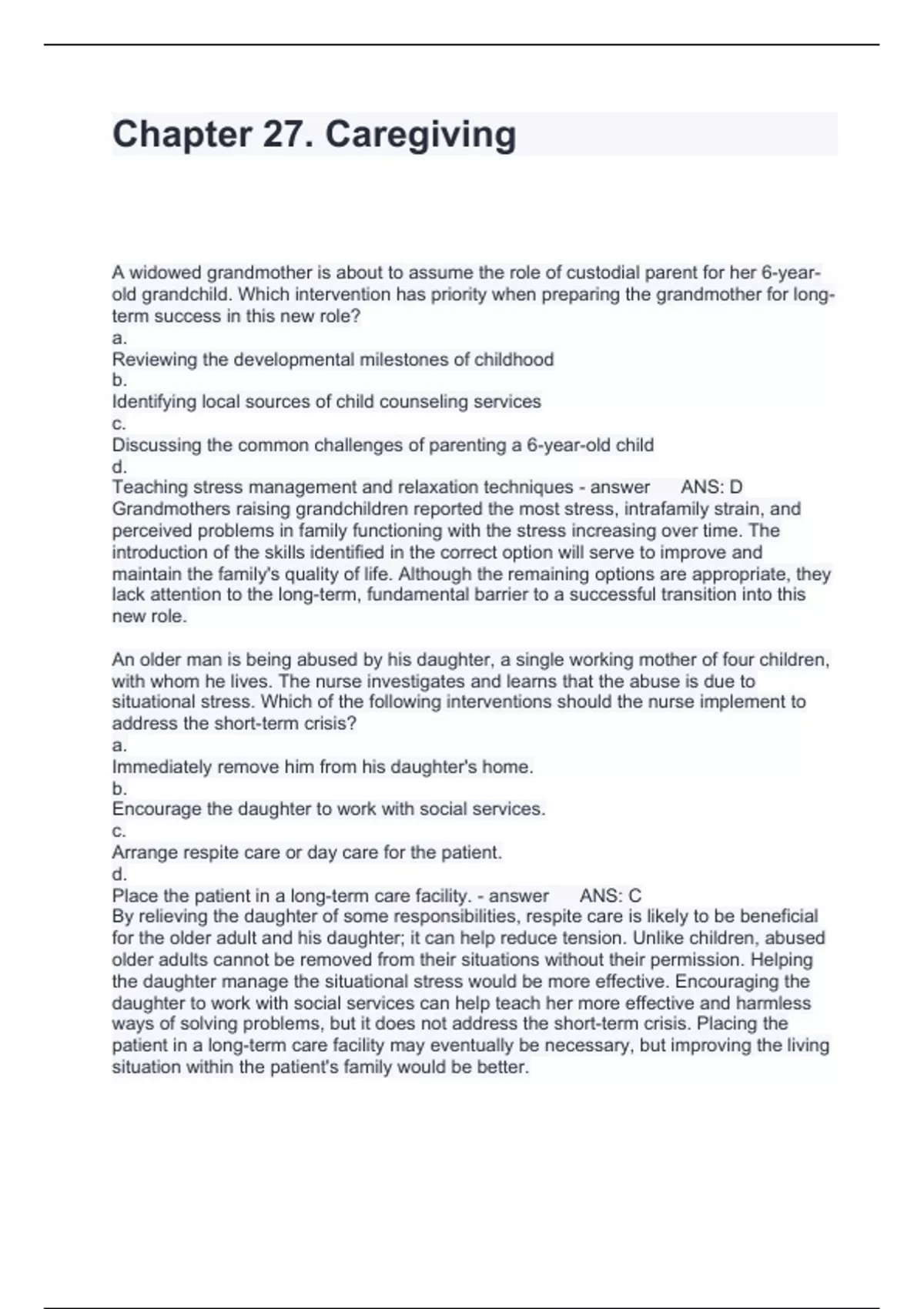 Chapter 27. Caregiving

A widowed grandmother is about to assume the role of custodial parent for her 6-year-old grandchild. Which intervention has priority when preparing the grandmother for long-term success in this new role?
a.
Reviewing the developmental milestones of childhood
b.
Identifying local sources of child counseling services
c.
Discussing the common challenges of parenting a 6-year-old child
d.
Teaching stress management and relaxation techniques - answer ANS: D
Grandmothers raising grandchildren reported the most stress, intrafamily strain, and perceived problems in family functioning with the stress increasing over time. The introduction of the skills identified in the correct option will serve to improve and maintain the family's quality of life. Although the remaining options are appropriate, they lack attention to the long-term, fundamental barrier to a successful transition into this new role.

An older man is being abused by his daughter, a single working mother of four children, with whom he lives. The nurse investigates and learns that the abuse is due to situational stress. Which of the following interventions should the nurse implement to address the short-term crisis?
a.
Immediately remove him from his daughter's home.
b.
Encourage the daughter to work with social services.
c.
Arrange respite care or day care for the patient.
d.
Place the patient in a long-term care facility. - answer ANS: C
By relieving the daughter of some responsibilities, respite care is likely to be beneficial for the older adult and his daughter; it can help reduce tension. Unlike children, abused older adults cannot be removed from their situations without their permission. Helping the daughter manage the situational stress would be more effective. Encouraging the daughter to work with social services can help teach her more effective and harmless ways of solving problems, but it does not address the short-term crisis. Placing the patient in a long-term care facility may eventually be necessary, but improving the living situation within the patient's family would be better.